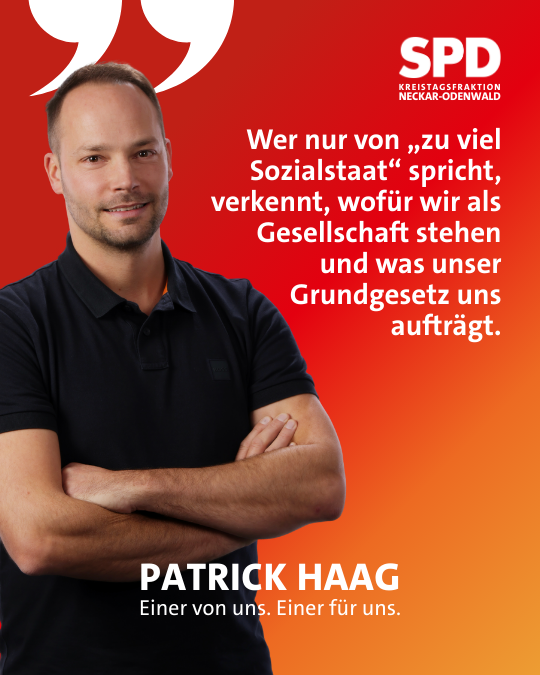 SPD
KREISTAGSFRAKTION
NECKAR-ODENWALD

Wer nur von „zu viel Sozialstaat“ spricht, verkennt, wofür wir als Gesellschaft stehen und was unser Grundgesetz uns aufträgt.

PATRICK HAAG
Einer von uns. Einer für uns.